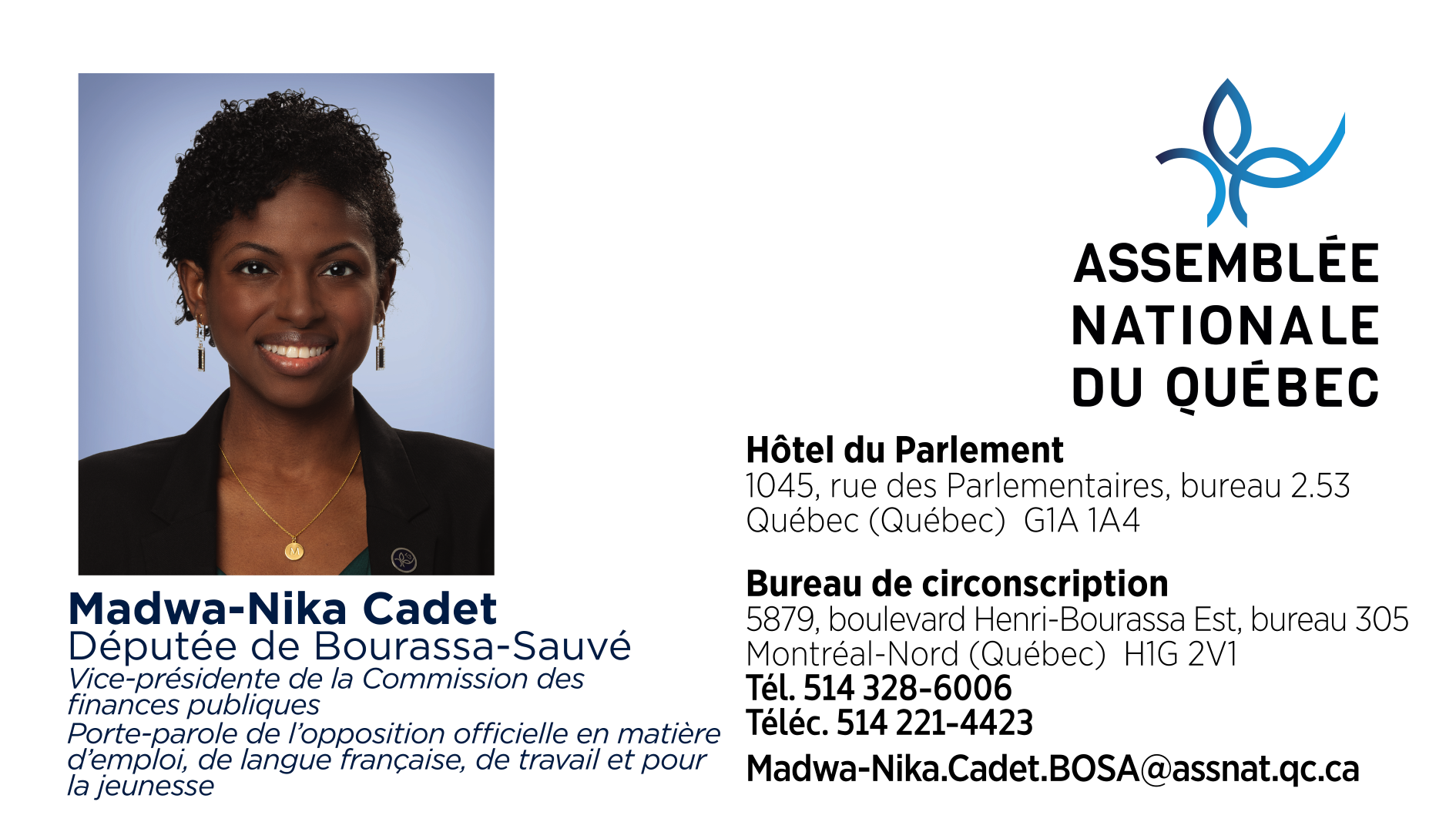 Madwa-Nika Cadet
Députée de Bourassa-Sauvé
Vice-présidente de la Commission des finances publiques
Porte-parole de l'opposition officielle en matière d'emploi, de langue française, de travail et pour la jeunesse

ASSEMBLÉE
NATIONALE
DU QUÉBEC

Hôtel du Parlement
1045, rue des Parlementaires, bureau 2.53
Québec (Québec) G1A 1A4

Bureau de circonscription
5879, boulevard Henri-Bourassa Est, bureau 305
Montréal-Nord (Québec) H1G 2V1
Tél. 514 328-6006
Téléc. 514 221-4423
Madwa-Nika.Cadet.BOSA@assnat.qc.ca